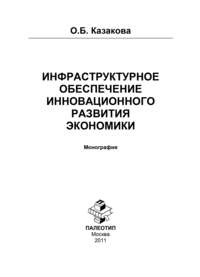 О.Б. Казакова

ИНФРАСТРУКТУРНОЕ ОБЕСПЕЧЕНИЕ ИННОВАЦИОННОГО РАЗВИТИЯ ЭКОНОМИКИ

Монография

ПАЛЕОТИП
Москва
2011